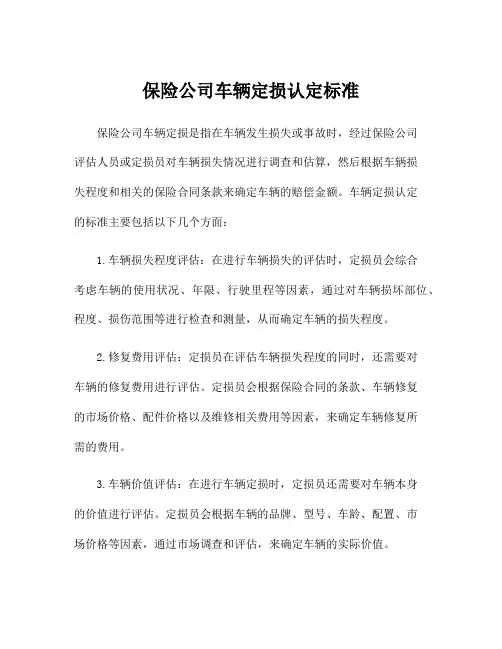 保险公司车辆定损认定标准

保险公司车辆定损是指在车辆发生损失或事故时，经过保险公司评估人员或定损员对车辆损失情况进行调查和估算，然后根据车辆损失程度和相关的保险合同条款来确定车辆的赔偿金额。车辆定损认定的标准主要包括以下几个方面：

1.车辆损失程度评估：在进行车辆损失的评估时，定损员会综合考虑车辆的使用状况、年限、行驶里程等因素，通过对车辆损坏部位、程度、损伤范围等进行检查和测量，从而确定车辆的损失程度。

2.修复费用评估：定损员在评估车辆损失程度的同时，还需要对车辆的修复费用进行评估。定损员会根据保险合同的条款、车辆修复的市场价格、配件价格以及维修相关费用等因素，来确定车辆修复所需的费用。

3.车辆价值评估：在进行车辆定损时，定损员还需要对车辆本身的价值进行评估。定损员会根据车辆的品牌、型号、车龄、配置、市场价格等因素，通过市场调查和评估，来确定车辆的实际价值。